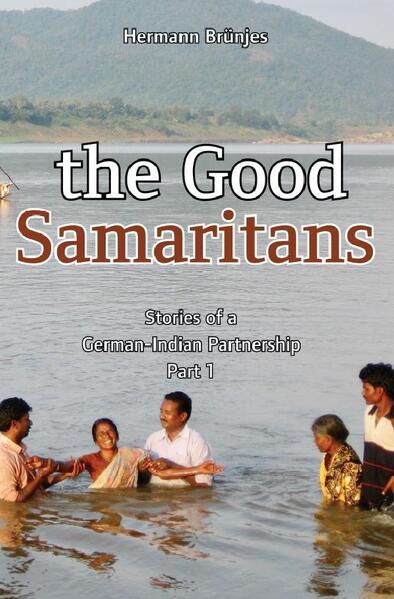 Hermann Brünjes

the Good Samaritans

Stories of a German-Indian Partnership Part 1